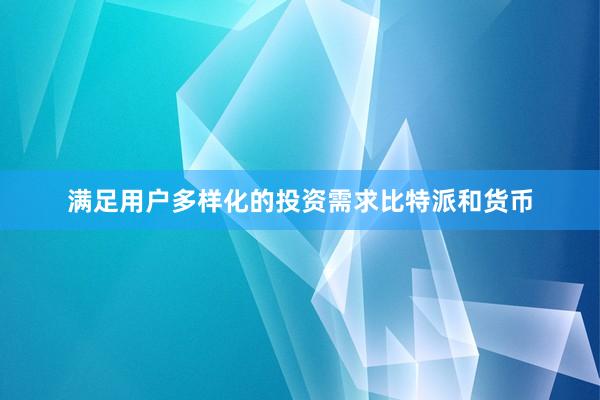 满足用户多样化的投资需求比特派和货币